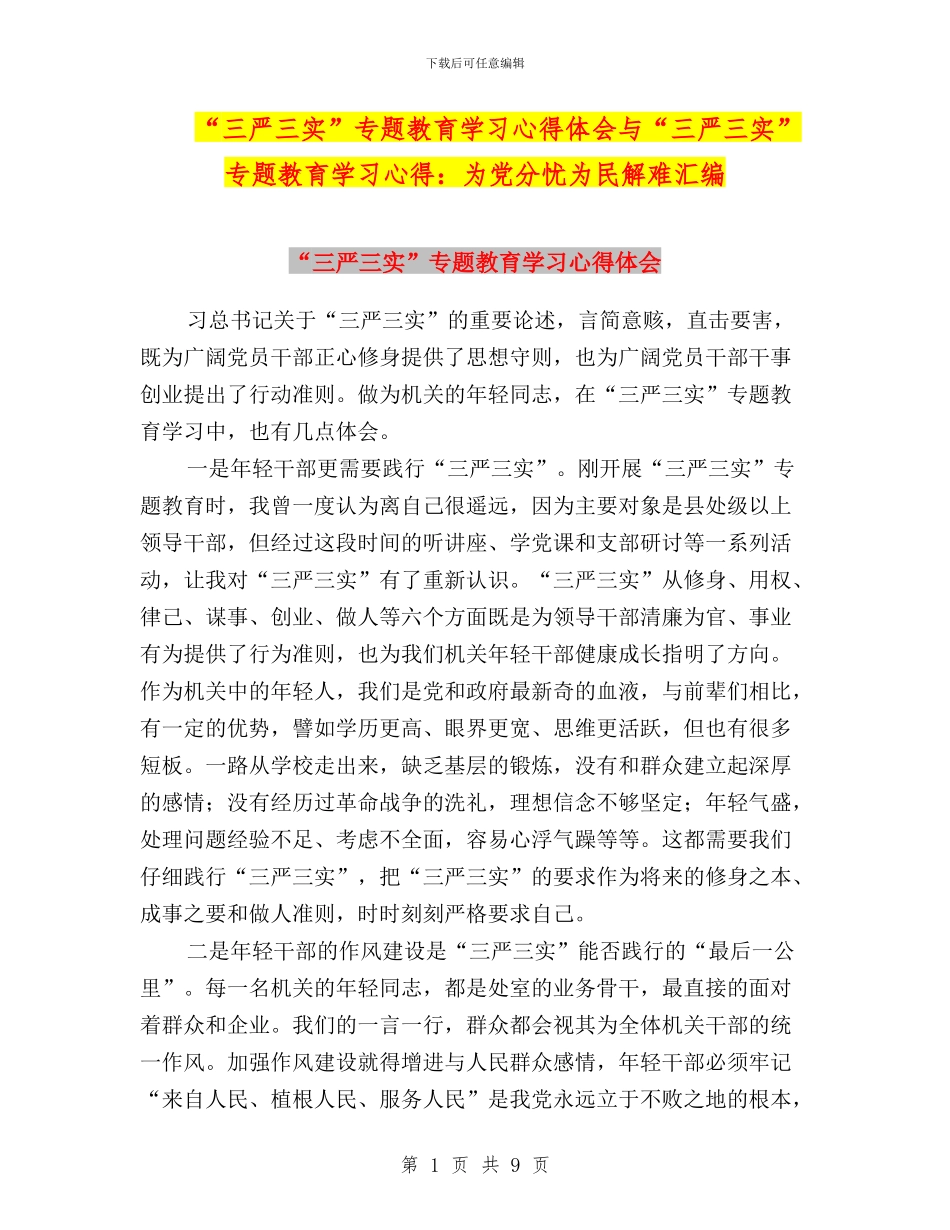 下载后可任意编辑

“三严三实”专题教育学习心得体会与“三严三实”专题教育学习心得：为党分忧为民解难汇编

“三严三实”专题教育学习心得体会

习总书记关于“三严三实”的重要论述，言简意赅，直击要害，既为广阔党员干部正心修身提供了思想守则，也为广阔党员干部干事创业提出了行动准则。做为机关的年轻同志，在“三严三实”专题教育学习中，也有几点体会。

一是年轻干部更需要践行“三严三实”。刚开展“三严三实”专题教育时，我曾一度认为离自己很遥远，因为主要对象是县处级以上领导干部，但经过这段时间的听讲座、学党课和支部研讨等一系列活动，让我对“三严三实”有了重新认识。“三严三实”从修身、用权、律己、谋事、创业、做人等六个方面既是为领导干部清廉为官、事业有为提供了行为准则，也为我们机关年轻干部健康成长指明了方向。作为机关中的年轻人，我们是党和政府最新奇的血液，与前辈们相比，有一定的优势，譬如学历更高、眼界更宽、思维更活跃，但也有很多短板。一路从学校走出来，缺乏基层的锻炼，没有和群众建立起深厚的感情；没有经历过革命战争的洗礼，理想信念不够坚定；年轻气盛，处理问题经验不足、考虑不全面，容易心浮气躁等等。这都需要我们仔细践行“三严三实”，把“三严三实”的要求作为将来的修身之本、成事之要和做人准则，时时刻刻严格要求自己。

二是年轻干部的作风建设是“三严三实”能否践行的“最后一公里”。每一名机关的年轻同志，都是处室的业务骨干，最直接的面对着群众和企业。我们的一言一行，群众都会视其为全体机关干部的统一作风。加强作风建设就得增进与人民群众感情，年轻干部必须牢记“来自人民、植根人民、服务人民”是我党永远立于不败之地的根本，

第 1 页 共 9 页